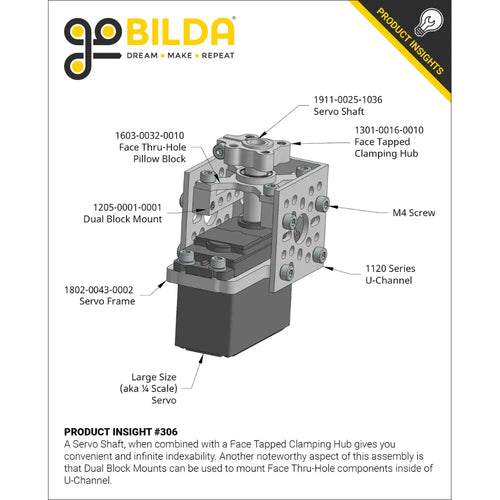 goBILDA®
DREAM • MAKE • REPEAT

PRODUCT INSIGHTS

1911-0025-1036
Servo Shaft

1603-0032-0010
Face Thru-Hole
Pillow Block

1301-0016-0010
Face Tapped
Clamping Hub

1205-0001-0001
Dual Block Mount

M4 Screw

1120 Series
U-Channel

1802-0043-0002
Servo Frame

Large Size
(aka ¼ Scale)
Servo

PRODUCT INSIGHT #306
A Servo Shaft, when combined with a Face Tapped Clamping Hub gives you convenient and infinite indexability. Another noteworthy aspect of this assembly is that Dual Block Mounts can be used to mount Face Thru-Hole components inside of U-Channel.